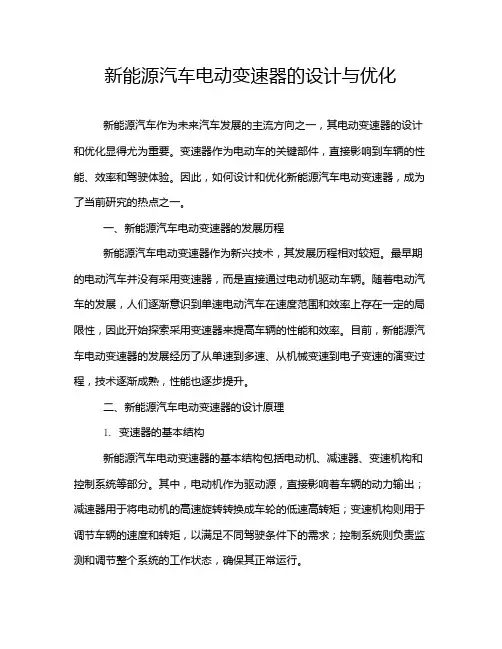 新能源汽车电动变速器的设计与优化

新能源汽车作为未来汽车发展的主流方向之一，其电动变速器的设计和优化显得尤为重要。变速器作为电动车的关键部件，直接影响到车辆的性能、效率和驾驶体验。因此，如何设计和优化新能源汽车电动变速器，成为了当前研究的热点之一。

一、新能源汽车电动变速器的发展历程

新能源汽车电动变速器作为新兴技术，其发展历程相对较短。最早期的电动汽车并没有采用变速器，而是直接通过电动机驱动车辆。随着电动汽车的发展，人们逐渐意识到单速电动汽车在速度范围和效率上存在一定的局限性，因此开始探索采用变速器来提高车辆的性能和效率。目前，新能源汽车电动变速器的发展经历了从单速到多速、从机械变速到电子变速的演变过程，技术逐渐成熟，性能也逐步提升。

二、新能源汽车电动变速器的设计原理

1. 变速器的基本结构

新能源汽车电动变速器的基本结构包括电动机、减速器、变速机构和控制系统等部分。其中，电动机作为驱动源，直接影响着车辆的动力输出；减速器用于将电动机的高速旋转转换成车轮的低速高转矩；变速机构则用于调节车辆的速度和转矩，以满足不同驾驶条件下的需求；控制系统则负责监测和调节整个系统的工作状态，确保其正常运行。